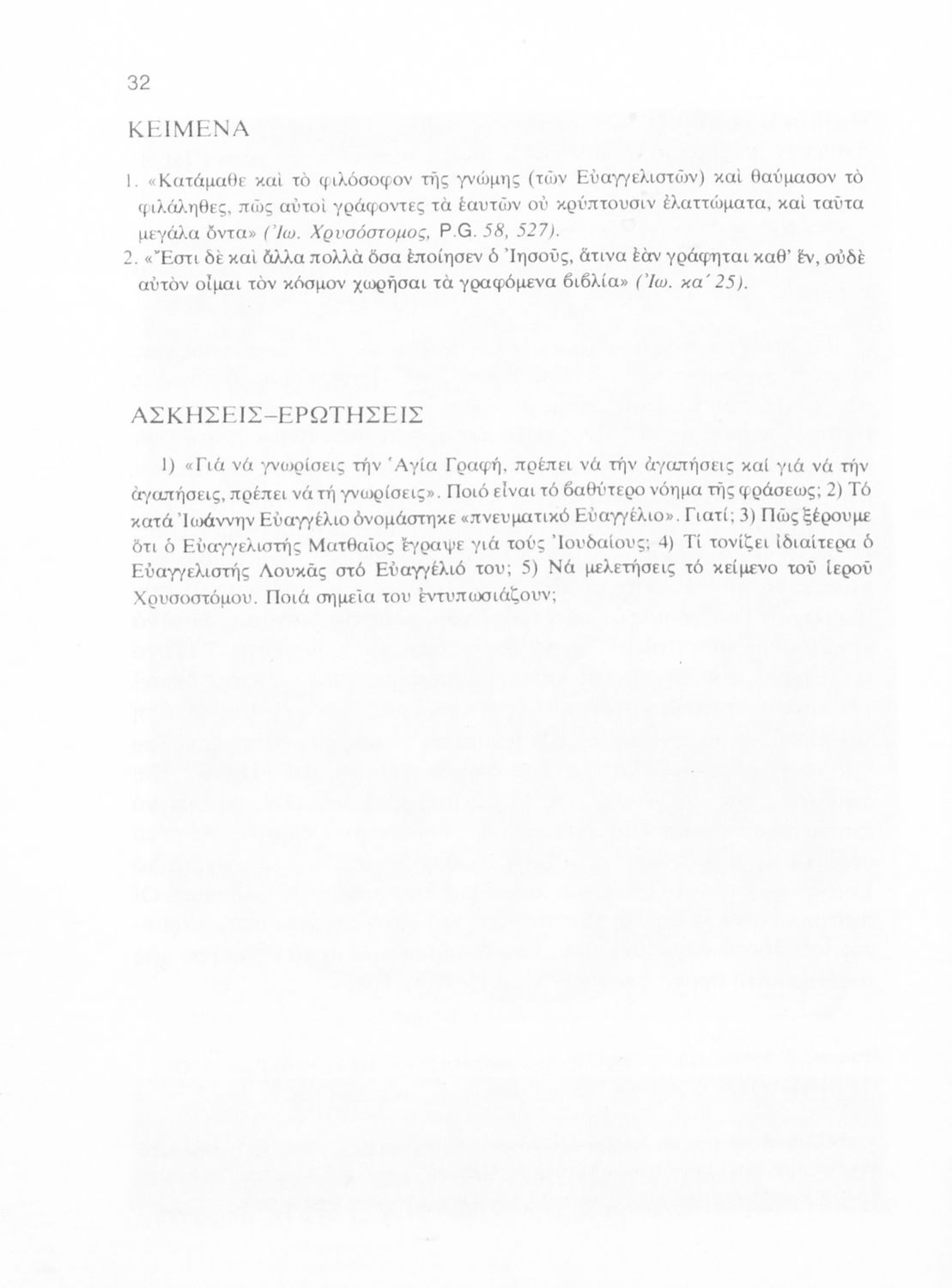 32

ΚΕΙΜΕΝΑ

1. «Κατάμαθε καὶ τὸ φιλόσοφον τῆς γνώμης (τῶν Εὐαγγελιστῶν) καὶ θαύμασον τὸ φιλάληθες, πῶς αὐτοὶ γράφοντες τὰ ἑαυτῶν οὐ κρύπτουσιν ἐλαττώματα, καὶ ταῦτα μεγάλα ὄντα» (Ἰω. Χρυσόστομος, P.G. 58, 527).

2. «Ἔστι δὲ καὶ ἄλλα πολλὰ ὅσα ἐποίησεν ὁ Ἰησοῦς, ἅτινα ἐὰν γράφηται καθ' ἕν, οὐδὲ αὐτὸν οἶμαι τὸν κόσμον χωρῆσαι τὰ γραφόμενα βιβλία» (Ἰω. κα΄ 25).

ΑΣΚΗΣΕΙΣ–ΕΡΩΤΗΣΕΙΣ

1) «Γιά νά γνωρίσεις τήν Ἁγία Γραφή, πρέπει νά τήν ἀγαπήσεις καί γιά νά τήν ἀγαπήσεις, πρέπει νά τή γνωρίσεις». Ποιό εἶναι τό βαθύτερο νόημα τῆς φράσεως; 2) Τό κατά Ἰωάννην Εὐαγγέλιο ὀνομάστηκε «πνευματικό Εὐαγγέλιο». Γιατί; 3) Πῶς ξέρουμε ὅτι ὁ Εὐαγγελιστής Ματθαῖος ἔγραψε γιά τούς Ἰουδαίους; 4) Τί τονίζει ἰδιαίτερα ὁ Εὐαγγελιστής Λουκᾶς στό Εὐαγγέλιό του; 5) Νά μελετήσεις τό κείμενο τοῦ ἱεροῦ Χρυσοστόμου. Ποιά σημεῖα του ἐντυπωσιάζουν;